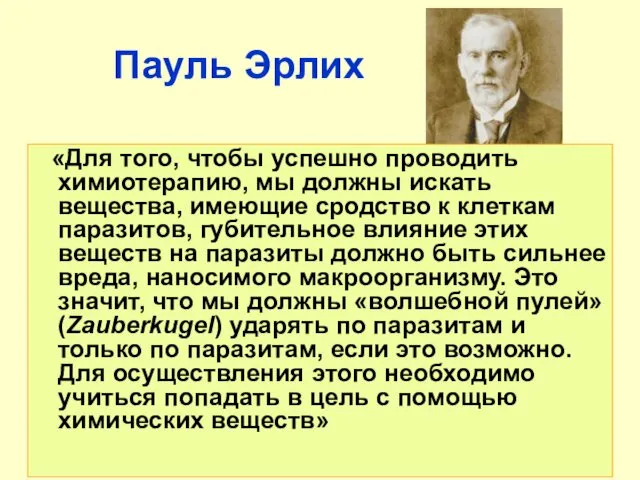 Пауль Эрлих

«Для того, чтобы успешно проводить химиотерапию, мы должны искать вещества, имеющие сродство к клеткам паразитов, губительное влияние этих веществ на паразиты должно быть сильнее вреда, наносимого макроорганизму. Это значит, что мы должны «волшебной пулей» (Zauberkugel) ударять по паразитам и только по паразитам, если это возможно. Для осуществления этого необходимо учиться попадать в цель с помощью химических веществ»